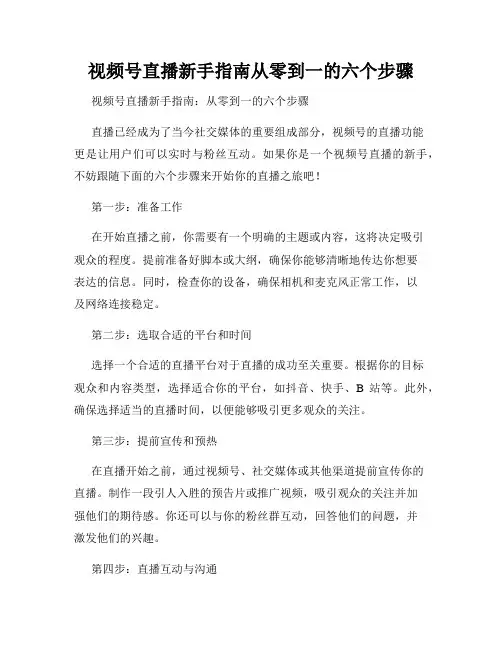 视频号直播新手指南从零到一的六个步骤

视频号直播新手指南：从零到一的六个步骤

直播已经成为了当今社交媒体的重要组成部分，视频号的直播功能更是让用户们可以实时与粉丝互动。如果你是一个视频号直播的新手，不妨跟随下面的六个步骤来开始你的直播之旅吧！

第一步：准备工作

在开始直播之前，你需要有一个明确的主题或内容，这将决定吸引观众的程度。提前准备好脚本或大纲，确保你能够清晰地传达你想要表达的信息。同时，检查你的设备，确保相机和麦克风正常工作，以及网络连接稳定。

第二步：选取合适的平台和时间

选择一个合适的直播平台对于直播的成功至关重要。根据你的目标观众和内容类型，选择适合你的平台，如抖音、快手、B 站等。此外，确保选择适当的直播时间，以便能够吸引更多观众的关注。

第三步：提前宣传和预热

在直播开始之前，通过视频号、社交媒体或其他渠道提前宣传你的直播。制作一段引人入胜的预告片或推广视频，吸引观众的关注并加强他们的期待感。你还可以与你的粉丝群互动，回答他们的问题，并激发他们的兴趣。

第四步：直播互动与沟通